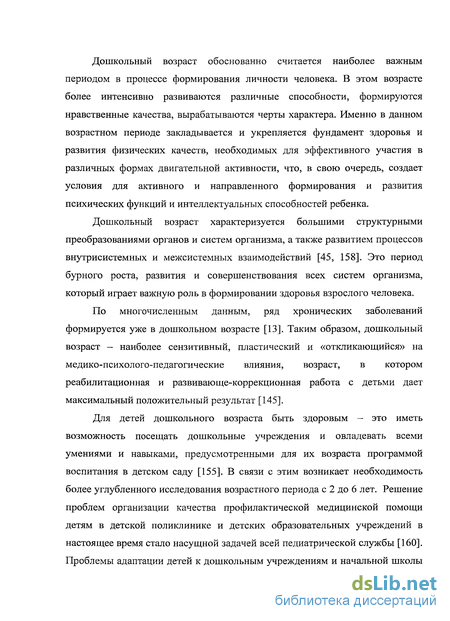 Дошкольный возраст обоснованно считается наиболее важным периодом в процессе формирования личности человека. В этом возрасте более интенсивно развиваются различные способности, формируются нравственные качества, вырабатываются черты характера. Именно в данном возрастном периоде закладывается и укрепляется фундамент здоровья и развития физических качеств, необходимых для эффективного участия в различных формах двигательной активности, что, в свою очередь, создает условия для активного и направленного формирования и развития психических функций и интеллектуальных способностей ребенка.

Дошкольный возраст характеризуется большими структурными преобразованиями органов и систем организма, а также развитием процессов внутрисистемных и межсистемных взаимодействий [45, 158]. Это период бурного роста, развития и совершенствования всех систем организма, который играет важную роль в формировании здоровья взрослого человека.

По многочисленным данным, ряд хронических заболеваний формируется уже в дошкольном возрасте [13]. Таким образом, дошкольный возраст – наиболее сензитивный, пластический и «откликающийся» на медико-психолого-педагогические влияния, возраст, в котором реабилитационная и развивающе-коррекционная работа с детьми дает максимальный положительный результат [145].

Для детей дошкольного возраста быть здоровым – это иметь возможность посещать дошкольные учреждения и овладевать всеми умениями и навыками, предусмотренными для их возраста программой воспитания в детском саду [155]. В связи с этим возникает необходимость более углубленного исследования возрастного периода с 2 до 6 лет. Решение проблем организации качества профилактической медицинской помощи детям в детской поликлинике и детских образовательных учреждений в настоящее время стало насущной задачей всей педиатрической службы [160]. Проблемы адаптации детей к дошкольным учреждениям и начальной школы

dsLib.net
библиотека диссертаций